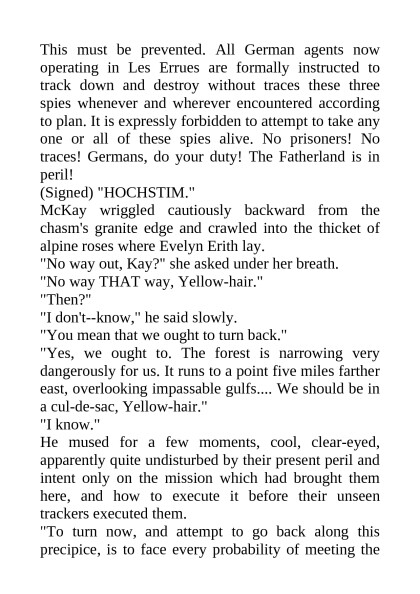 This must be prevented. All German agents now operating in Les Errues are formally instructed to track down and destroy without traces these three spies whenever and wherever encountered according to plan. It is expressly forbidden to attempt to take any one or all of these spies alive. No prisoners! No traces! Germans, do your duty! The Fatherland is in peril!
(Signed) "HOCHSTIM."
McKay wriggled cautiously backward from the chasm's granite edge and crawled into the thicket of alpine roses where Evelyn Erith lay.
"No way out, Kay?" she asked under her breath.
"No way THAT way, Yellow-hair."
"Then?"
"I don't--know," he said slowly.
"You mean that we ought to turn back."
"Yes, we ought to. The forest is narrowing very dangerously for us. It runs to a point five miles farther east, overlooking impassable gulfs.... We should be in a cul-de-sac, Yellow-hair."
"I know."
He mused for a few moments, cool, clear-eyed, apparently quite undisturbed by their present peril and intent only on the mission which had brought them here, and how to execute it before their unseen trackers executed them.
"To turn now, and attempt to go back along this precipice, is to face every probability of meeting the